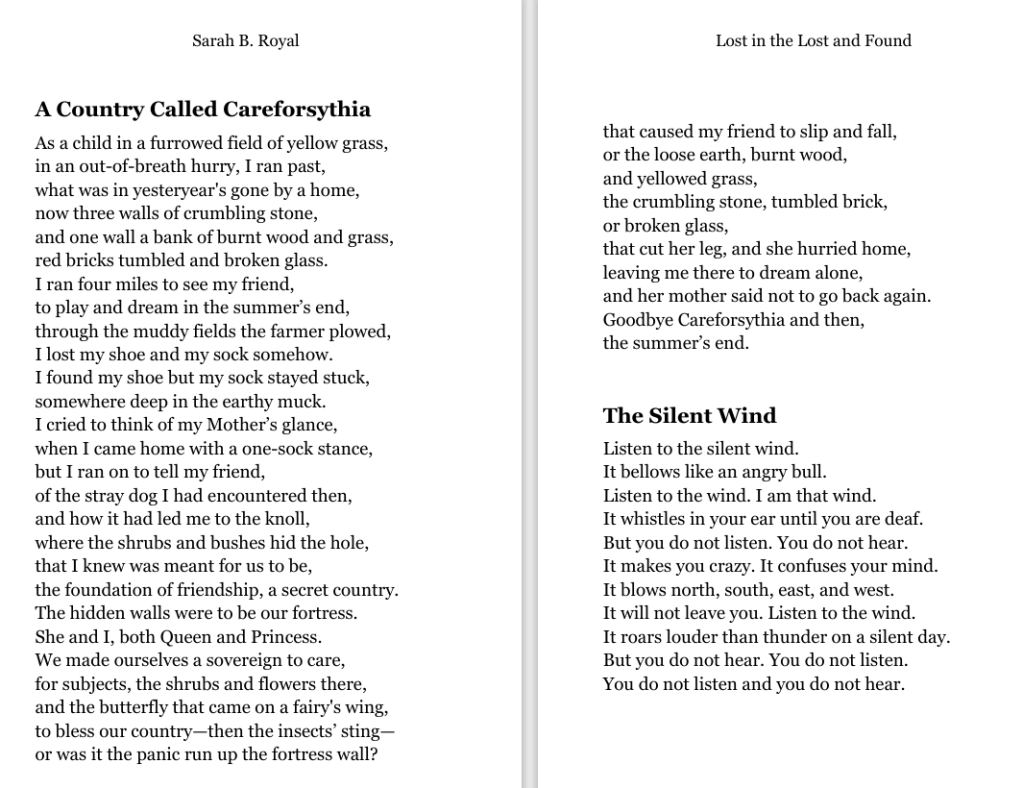 Sarah B. Royal

A Country Called Careforsythia

As a child in a furrowed field of yellow grass,
in an out-of-breath hurry, I ran past,
what was in yesteryear's gone by a home,
now three walls of crumbling stone,
and one wall a bank of burnt wood and grass,
red bricks tumbled and broken glass.
I ran four miles to see my friend,
to play and dream in the summer's end,
through the muddy fields the farmer plowed,
I lost my shoe and my sock somehow.
I found my shoe but my sock stayed stuck,
somewhere deep in the earthy muck.
I cried to think of my Mother's glance,
when I came home with a one-sock stance,
but I ran on to tell my friend,
of the stray dog I had encountered then,
and how it had led me to the knoll,
where the shrubs and bushes hid the hole,
that I knew was meant for us to be,
the foundation of friendship, a secret country.
The hidden walls were to be our fortress.
She and I, both Queen and Princess.
We made ourselves a sovereign to care,
for subjects, the shrubs and flowers there,
and the butterfly that came on a fairy's wing,
to bless our country—then the insects' sting—
or was it the panic run up the fortress wall?

Lost in the Lost and Found

that caused my friend to slip and fall,
or the loose earth, burnt wood,
and yellowed grass,
the crumbling stone, tumbled brick,
or broken glass,
that cut her leg, and she hurried home,
leaving me there to dream alone,
and her mother said not to go back again.
Goodbye Careforsythia and then,
the summer's end.

The Silent Wind

Listen to the silent wind.
It bellows like an angry bull.
Listen to the wind. I am that wind.
It whistles in your ear until you are deaf.
But you do not listen. You do not hear.
It makes you crazy. It confuses your mind.
It blows north, south, east, and west.
It will not leave you. Listen to the wind.
It roars louder than thunder on a silent day.
But you do not hear. You do not listen.
You do not listen and you do not hear.